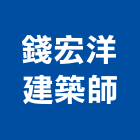 錢宏洋
建築師